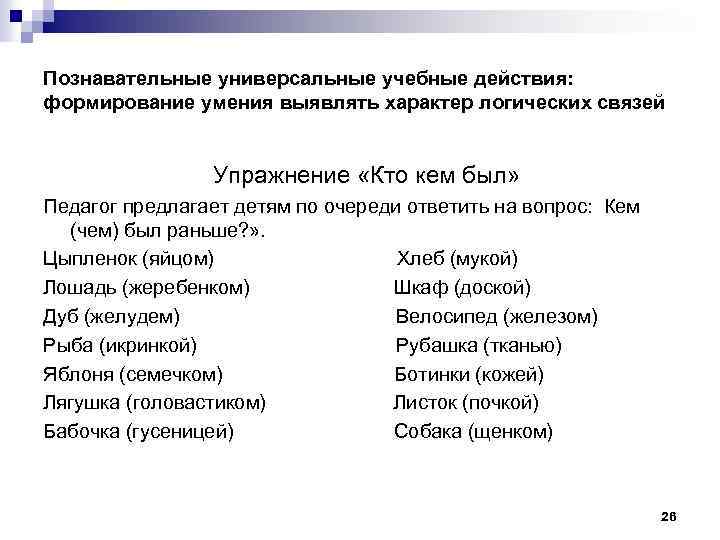 Познавательные универсальные учебные действия: формирование умения выявлять характер логических связей

Упражнение «Кто кем был»

Педагог предлагает детям по очереди ответить на вопрос: Кем (чем) был раньше?».

Цыпленок (яйцом)
Лошадь (жеребенком)
Дуб (желудем)
Рыба (икринкой)
Яблоня (семечком)
Лягушка (головастиком)
Бабочка (гусеницей)

Хлеб (мукой)
Шкаф (доской)
Велосипед (железом)
Рубашка (тканью)
Ботинки (кожей)
Листок (почкой)
Собака (щенком)

26